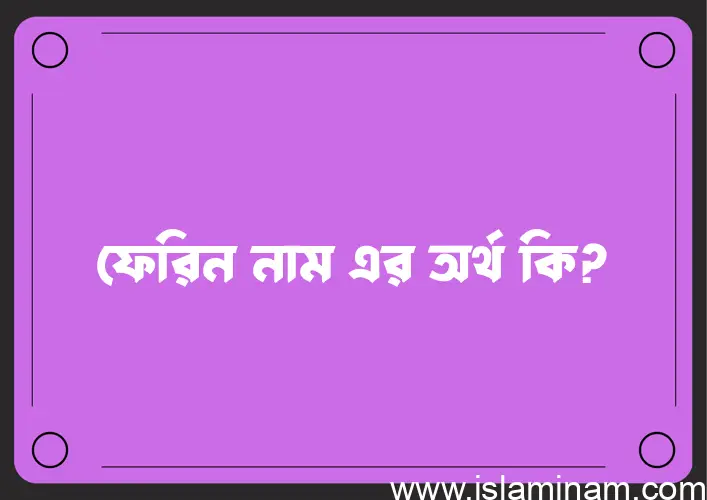 ফেরিন নাম এর অর্থ কি?

www.islaminam.com